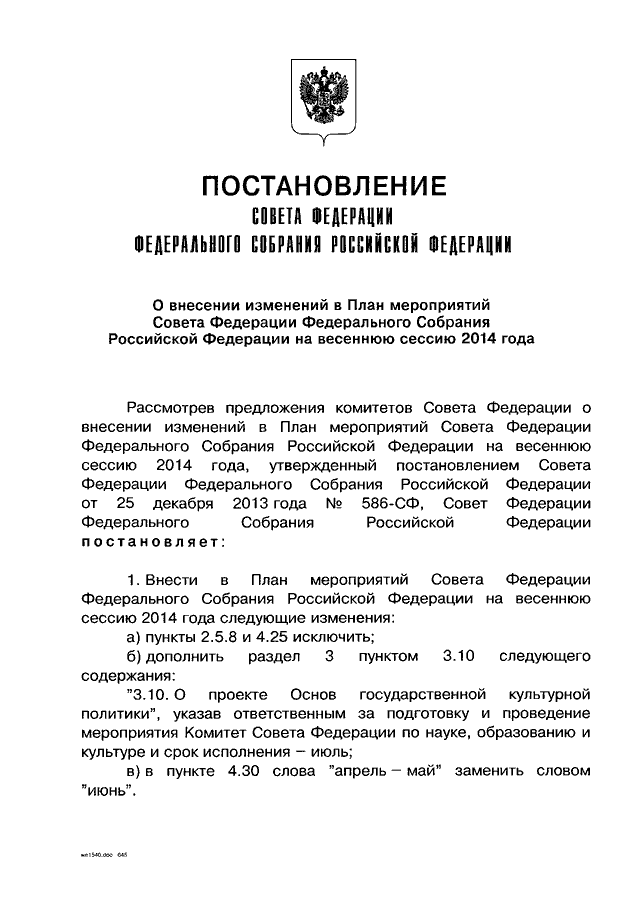 ПОСТАНОВЛЕНИЕ
СОВЕТА ФЕДЕРАЦИИ
ФЕДЕРАЛЬНОГО СОБРАНИЯ РОССИЙСКОЙ ФЕДЕРАЦИИ

О внесении изменений в План мероприятий Совета Федерации Федерального Собрания Российской Федерации на весеннюю сессию 2014 года

Рассмотрев предложения комитетов Совета Федерации о внесении изменений в План мероприятий Совета Федерации Федерального Собрания Российской Федерации на весеннюю сессию 2014 года, утвержденный постановлением Совета Федерации Федерального Собрания Российской Федерации от 25 декабря 2013 года № 586-СФ, Совет Федерации Федерального Собрания Российской Федерации постановляет:

1. Внести в План мероприятий Совета Федерации Федерального Собрания Российской Федерации на весеннюю сессию 2014 года следующие изменения:
а) пункты 2.5.8 и 4.25 исключить;
б) дополнить раздел 3 пунктом 3.10 следующего содержания:
"3.10. О проекте Основ государственной культурной политики", указав ответственным за подготовку и проведение мероприятия Комитет Совета Федерации по науке, образованию и культуре и срок исполнения – июль;
в) в пункте 4.30 слова "апрель – май" заменить словом "июнь".

мп1540.doc 645